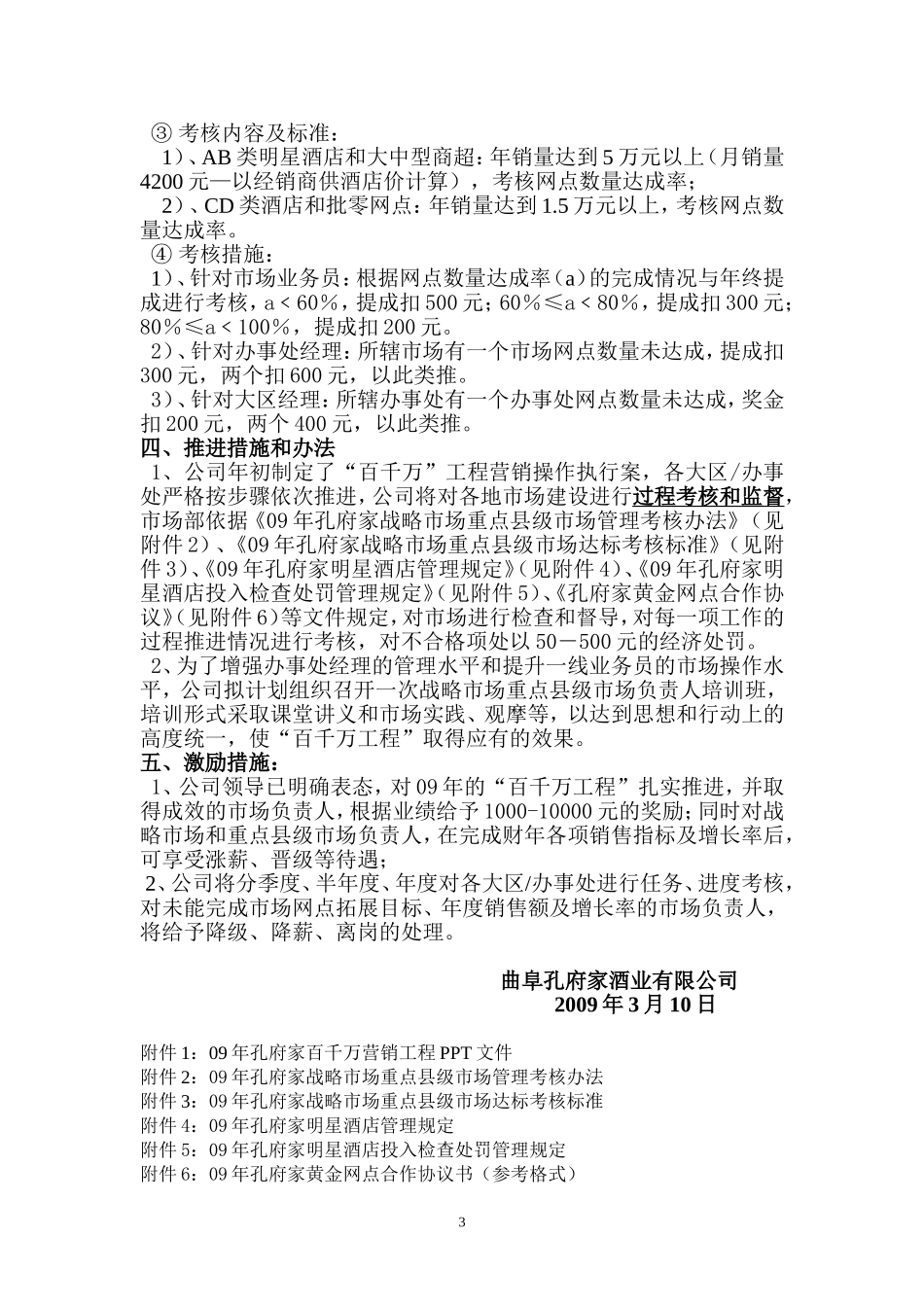 ③ 考核内容及标准：

1）、AB 类明星酒店和大中型商超：年销量达到 5 万元以上（月销量 4200 元—以经销商供酒店价计算），考核网点数量达成率；

2）、CD 类酒店和批零网点：年销量达到 1.5 万元以上，考核网点数量达成率。

④ 考核措施：

1）、针对市场业务员：根据网点数量达成率（a）的完成情况与年终提成进行考核，a＜60％，提成扣 500 元；60％≤a＜80％，提成扣 300 元；80％≤a＜100％，提成扣 200 元。

2）、针对办事处经理：所辖市场有一个市场网点数量未达成，提成扣 300 元，两个扣 600 元，以此类推。

3）、针对大区经理：所辖办事处有一个办事处网点数量未达成，奖金扣 200 元，两个 400 元，以此类推。

四、推进措施和办法

1、公司年初制定了“百千万”工程营销操作执行案，各大区/办事处严格按步骤依次推进，公司将对各地市场建设进行过程考核和监督，市场部依据《09 年孔府家战略市场重点县级市场管理考核办法》（见附件 2）、《09 年孔府家战略市场重点县级市场达标考核标准》（见附件 3）、《09 年孔府家明星酒店管理规定》（见附件 4）、《09 年孔府家明星酒店投入检查处罚管理规定》（见附件 5）、《孔府家黄金网点合作协议》（见附件 6）等文件规定，对市场进行检查和督导，对每一项工作的过程推进情况进行考核，对不合格项处以 50－500 元的经济处罚。

2、为了增强办事处经理的管理水平和提升一线业务员的市场操作水平，公司拟计划组织召开一次战略市场重点县级市场负责人培训班，培训形式采取课堂讲义和市场实践、观摩等，以达到思想和行动上的高度统一，使“百千万工程”取得应有的效果。

五、激励措施：

1、公司领导已明确表态，对 09 年的“百千万工程”扎实推进，并取得成效的市场负责人，根据业绩给予 1000-10000 元的奖励；同时对战略市场和重点县级市场负责人，在完成财年各项销售指标及增长率后，可享受涨薪、晋级等待遇；

2、公司将分季度、半年度、年度对各大区/办事处进行任务、进度考核，对未能完成市场网点拓展目标、年度销售额及增长率的市场负责人，将给予降级、降薪、离岗的处理。

曲阜孔府家酒业有限公司
2009 年 3 月 10 日

附件 1：09 年孔府家百千万营销工程 PPT 文件
附件 2：09 年孔府家战略市场重点县级市场管理考核办法
附件 3：09 年孔府家战略市场重点县级市场达标考核标准
附件 4：09 年孔府家明星酒店管理规定
附件 5：09 年孔府家明星酒店投入检查处罚管理规定
附件 6：09 年孔府家黄金网点合作协议书（参考格式）

3